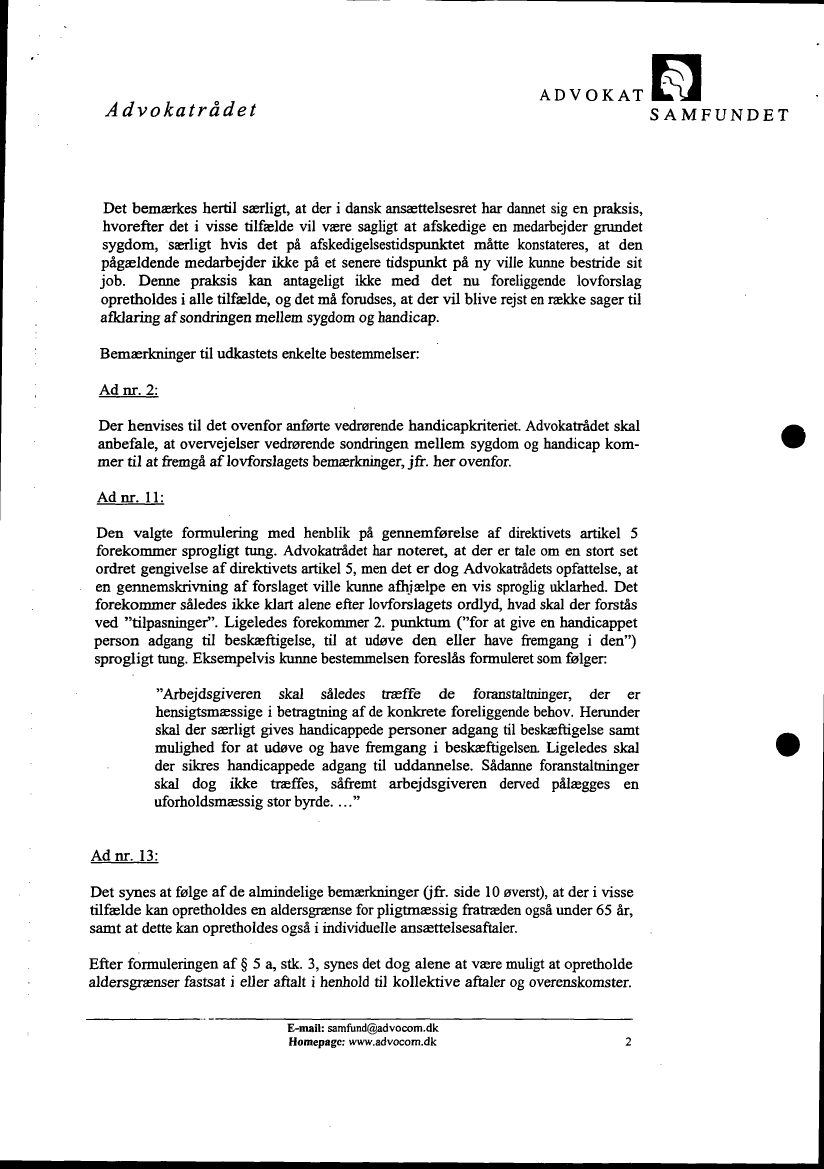 Advokatrådet

ADVOKAT SAMFUNDET

Det bemærkes hertil særligt, at der i dansk ansættelsesret har dannet sig en praksis, hvorefter det i visse tilfælde vil være sagligt at afskedige en medarbejder grundet sygdom, særligt hvis det på afskedigelsestidspunktet måtte konstateres, at den pågældende medarbejder ikke på et senere tidspunkt på ny ville kunne bestride sit job. Denne praksis kan antageligt ikke med det nu foreliggende lovforslag opretholdes i alle tilfælde, og det må forudses, at der vil blive rejst en række sager til afklaring af sondringen mellem sygdom og handicap.

Bemærkninger til udkastets enkelte bestemmelser:

Ad nr. 2:

Der henvises til det ovenfor anførte vedrørende handicapkriteriet. Advokatrådet skal anbefale, at overvejelser vedrørende sondringen mellem sygdom og handicap kommer til at fremgå af lovforslagets bemærkninger, jfr. her ovenfor.

Ad nr. 11:

Den valgte formulering med henblik på gennemførelse af direktivets artikel 5 forekommer sprogligt tung. Advokatrådet har noteret, at der er tale om en stort set ordret gengivelse af direktivets artikel 5, men det er dog Advokatrådets opfattelse, at en gennemskrivning af forslaget ville kunne afhjælpe en vis sproglig uklarhed. Det forekommer således ikke klart alene efter lovforslagets ordlyd, hvad skal der forstås ved "tilpasninger". Ligeledes forekommer 2. punktum ("for at give en handicappet person adgang til beskæftigelse, til at udøve den eller have fremgang i den") sprogligt tung. Eksempelvis kunne bestemmelsen foreslås formuleret som følger:

"Arbejdsgiveren skal således træffe de foranstaltninger, der er hensigtsmæssige i betragtning af de konkrete foreliggende behov. Herunder skal der særligt gives handicappede personer adgang til beskæftigelse samt mulighed for at udøve og have fremgang i beskæftigelsen. Ligeledes skal der sikres handicappede adgang til uddannelse. Sådanne foranstaltninger skal dog ikke træffes, såfremt arbejdsgiveren derved pålægges en uforholdsmæssig stor byrde. ..."

Ad nr. 13:

Det synes at følge af de almindelige bemærkninger (jfr. side 10 øverst), at der i visse tilfælde kan opretholdes en aldersgrænse for pligtmæssig fratræden også under 65 år, samt at dette kan opretholdes også i individuelle ansættelsesaftaler.

Efter formuleringen af § 5 a, stk. 3, synes det dog alene at være muligt at opretholde aldersgrænser fastsat i eller aftalt i henhold til kollektive aftaler og overenskomster.

E-mail: samfund@advocom.dk
Homepage: www.advocom.dk

2